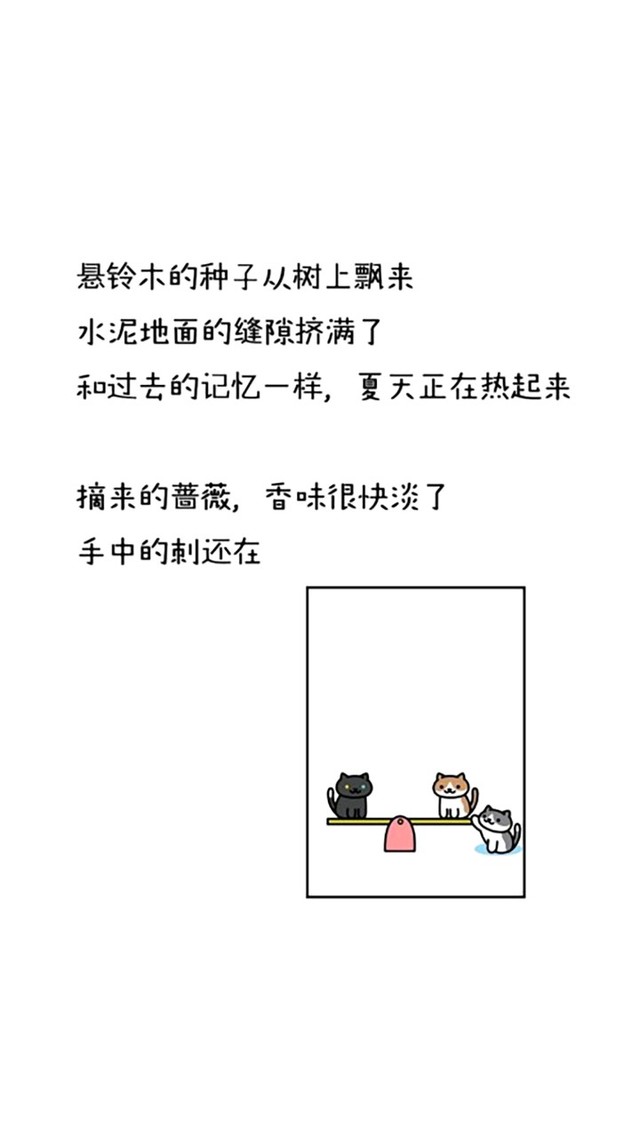 悬铃木的种子从树上飘来
水泥地面的缝隙挤满了
和过去的记忆一样，夏天正在热起来

摘来的蔷薇，香味很快淡了
手中的刺还在